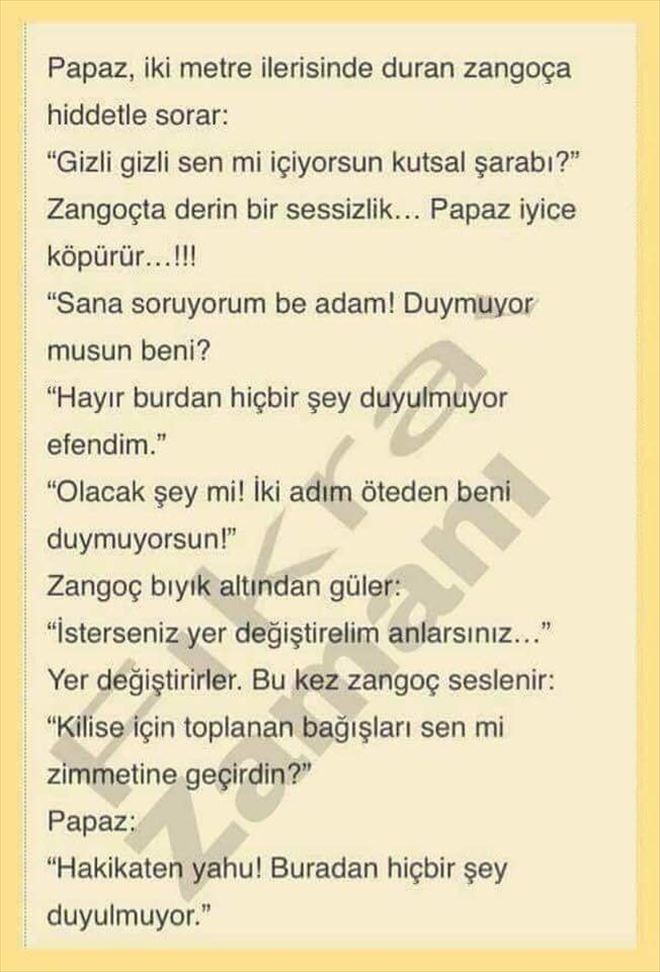 Papaz, iki metre ilerisinde duran zangoça hiddetle sorar:

"Gizli gizli sen mi içiyorsun kutsal şarabı?"

Zangoçta derin bir sessizlik… Papaz iyice köpürür…!!!

"Sana soruyorum be adam! Duymuyor musun beni?

"Hayır burdan hiçbir şey duyulmuyor efendim."

"Olacak şey mi! İki adım öteden beni duymuyorsun!"

Zangoç bıyık altından güler:

"İsterseniz yer değiştirelim anlarsınız…"

Yer değiştirirler. Bu kez zangoç seslenir:

"Kilise için toplanan bağışları sen mi zimmetine geçirdin?"

Papaz:

"Hakikaten yahu! Buradan hiçbir şey duyulmuyor."

Fıkra Zamanı